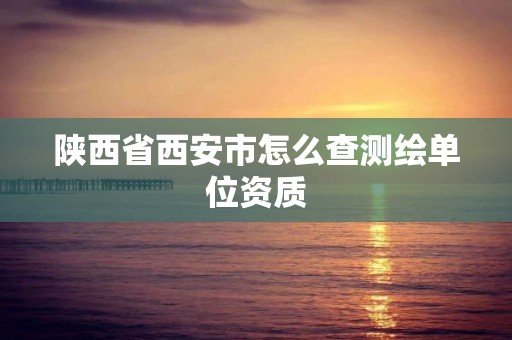 陕西省西安市怎么查测绘单位资质